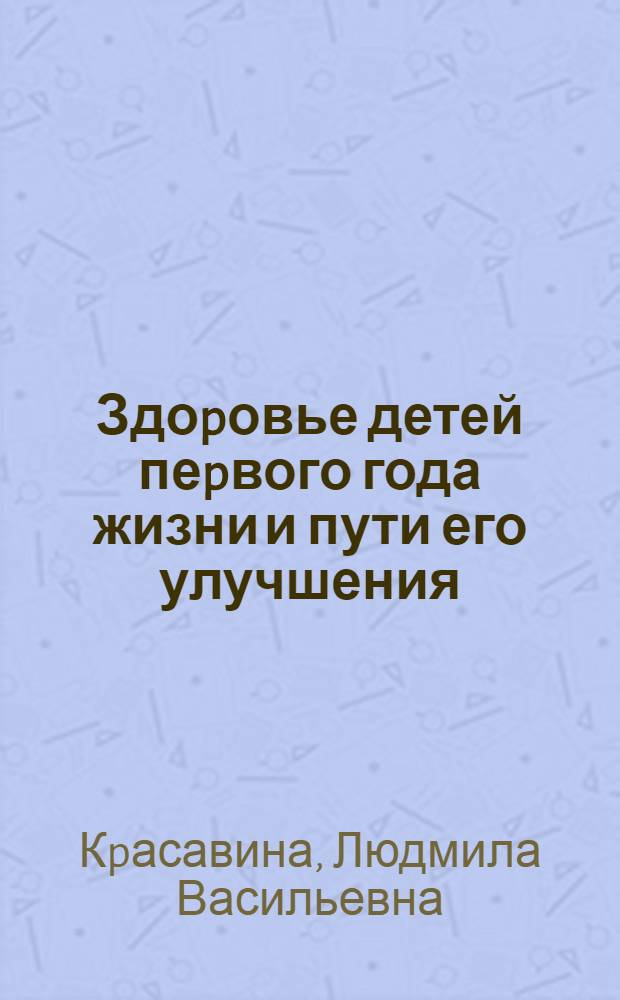 Здоровье детей первого года жизни и пути его улучшения

Красавина, Людмила Васильевна